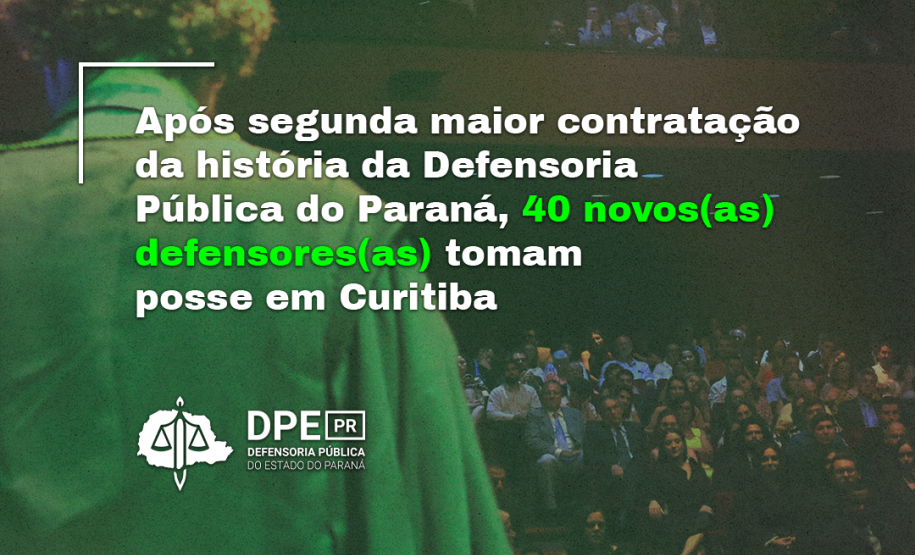 Após segunda maior contratação da história da Defensoria Pública do Paraná, 40 novos(as) defensores(as) tomam posse em Curitiba

DPE PR
DEFENSORIA PÚBLICA
DO ESTADO DO PARANÁ